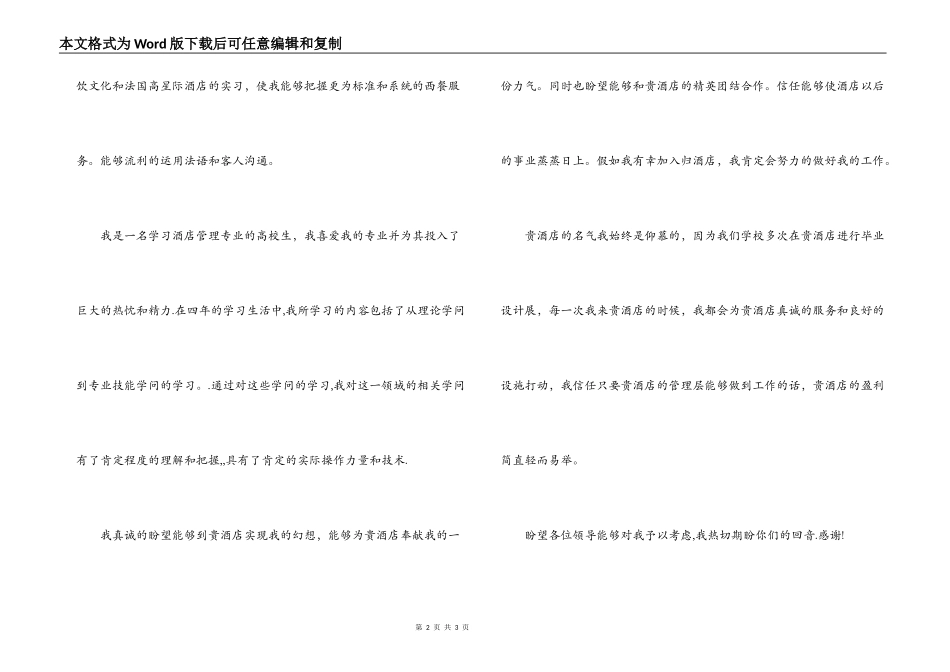 本文格式为Word版下载后可任意编辑和复制

饮文化和法国高星际酒店的实习，使我能够把握更为标准和系统的西餐服务。能够流利的运用法语和客人沟通。

我是一名学习酒店管理专业的高校生，我喜爱我的专业并为其投入了巨大的热忱和精力.在四年的学习生活中,我所学习的内容包括了从理论学问到专业技能学问的学习。.通过对这些学问的学习,我对这一领域的相关学问有了肯定程度的理解和把握,,具有了肯定的实际操作力量和技术.

我真诚的盼望能够到贵酒店实现我的幻想，能够为贵酒店奉献我的一份力气。同时也盼望能够和贵酒店的精英团结合作。信任能够使酒店以后的事业蒸蒸日上。假如我有幸加入归酒店，我肯定会努力的做好我的工作。

贵酒店的名气我始终是仰慕的，因为我们学校多次在贵酒店进行毕业设计展，每一次我来贵酒店的时候，我都会为贵酒店真诚的服务和良好的设施打动，我信任只要贵酒店的管理层能够做到工作的话，贵酒店的盈利简直轻而易举。

盼望各位领导能够对我予以考虑,我热切期盼你们的回音.感谢!

第 2 页 共 3 页